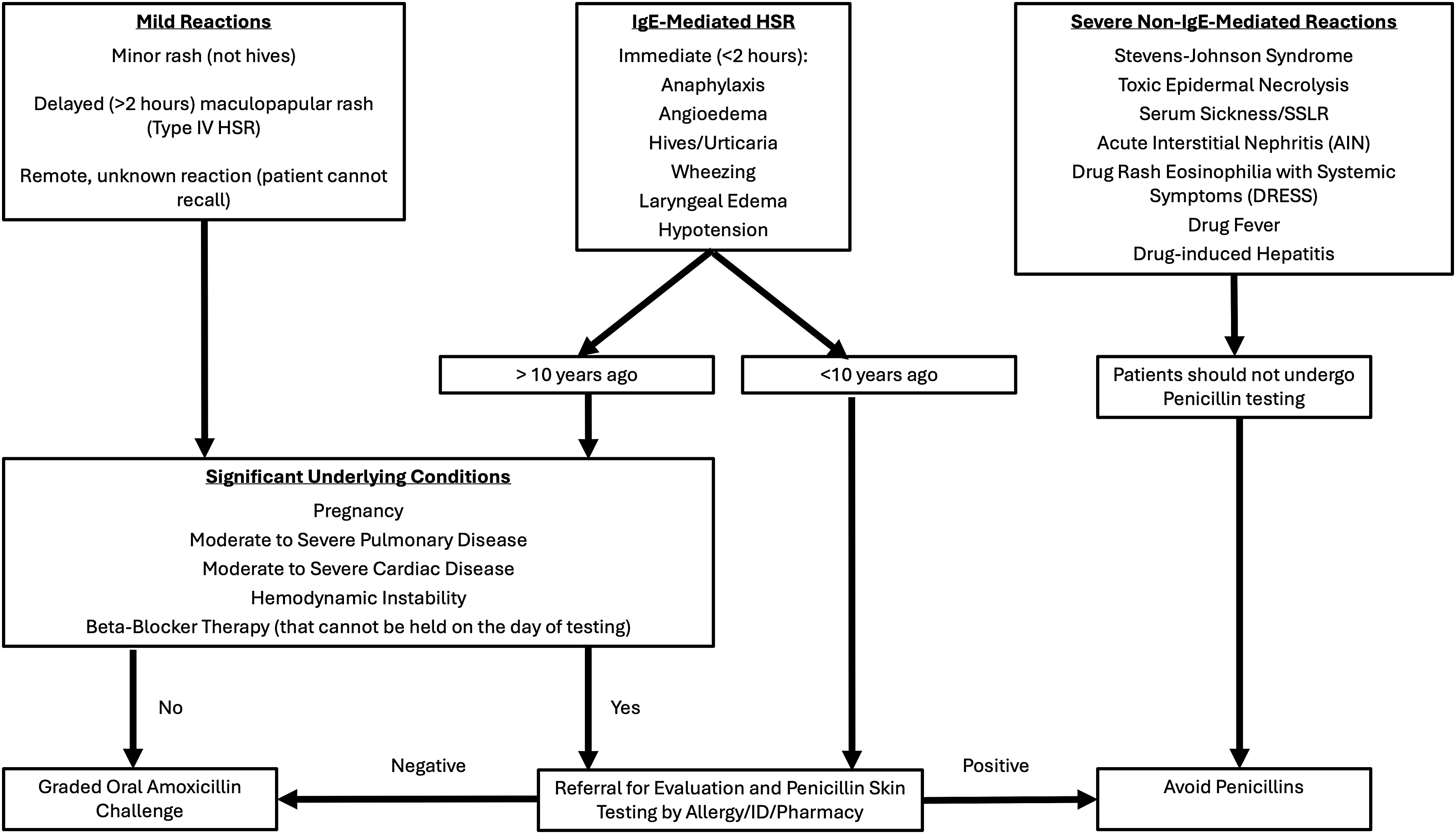 Mild Reactions

Minor rash (not hives)

Delayed (>2 hours) maculopapular rash (Type IV HSR)

Remote, unknown reaction (patient cannot recall)

IgE-Mediated HSR

Immediate (<2 hours):

Anaphylaxis

Angioedema

Hives/Urticaria

Wheezing

Laryngeal Edema

Hypotension

Severe Non-IgE-Mediated Reactions

Stevens-Johnson Syndrome

Toxic Epidermal Necrolysis

Serum Sickness/SSLR

Acute Interstitial Nephritis (AIN)

Drug Rash Eosinophilia with Systemic Symptoms (DRESS)

Drug Fever

Drug-induced Hepatitis

> 10 years ago

<10 years ago

Patients should not undergo Penicillin testing

Significant Underlying Conditions

Pregnancy

Moderate to Severe Pulmonary Disease

Moderate to Severe Cardiac Disease

Hemodynamic Instability

Beta-Blocker Therapy (that cannot be held on the day of testing)

No

Yes

Negative

Positive

Graded Oral Amoxicillin Challenge

Referral for Evaluation and Penicillin Skin Testing by Allergy/ID/Pharmacy

Avoid Penicillins